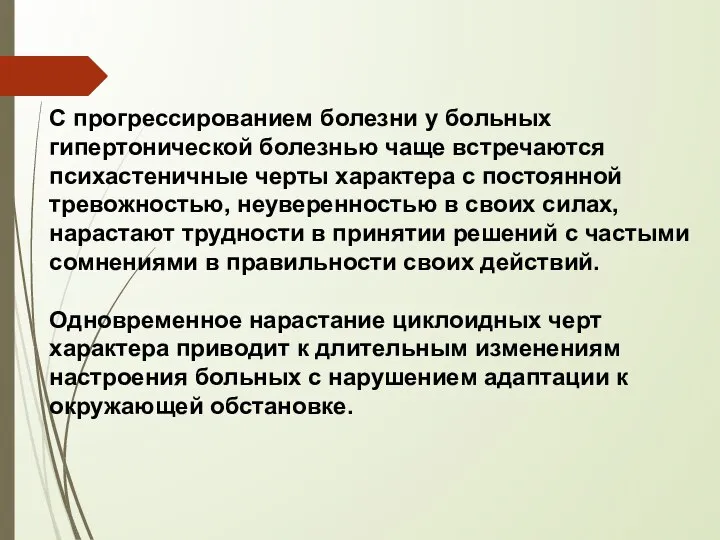 С прогрессированием болезни у больных гипертонической болезнью чаще встречаются психастеничные черты характера с постоянной тревожностью, неуверенностью в своих силах, нарастают трудности в принятии решений с частыми сомнениями в правильности своих действий.

Одновременное нарастание циклоидных черт характера приводит к длительным изменениям настроения больных с нарушением адаптации к окружающей обстановке.